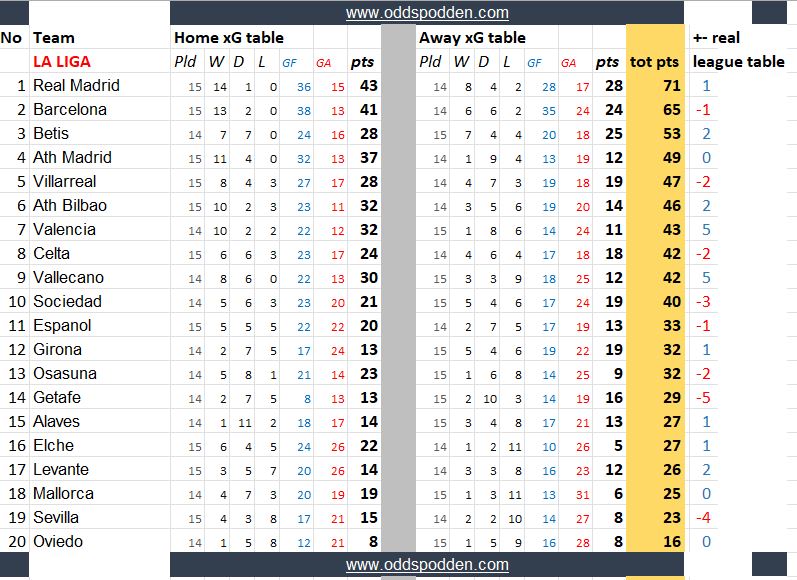 www.oddspodden.com

| No | Team | Home xG table | | | | | | | Away xG table | | | | | | | | +- real |
|---|---|---|---|---|---|---|---|---|---|---|---|---|---|---|---|---|---|
| | LA LIGA | Pld | W | D | L | GF | GA | pts | Pld | W | D | L | GF | GA | pts | tot pts | league table |
| 1 | Real Madrid | 15 | 14 | 1 | 0 | 36 | 15 | 43 | 14 | 8 | 4 | 2 | 28 | 17 | 28 | 71 | 1 |
| 2 | Barcelona | 15 | 13 | 2 | 0 | 38 | 13 | 41 | 14 | 6 | 6 | 2 | 35 | 24 | 24 | 65 | -1 |
| 3 | Betis | 14 | 7 | 7 | 0 | 24 | 16 | 28 | 15 | 7 | 4 | 4 | 20 | 18 | 25 | 53 | 2 |
| 4 | Ath Madrid | 15 | 11 | 4 | 0 | 32 | 13 | 37 | 14 | 1 | 9 | 4 | 13 | 19 | 12 | 49 | 0 |
| 5 | Villarreal | 15 | 8 | 4 | 3 | 27 | 17 | 28 | 14 | 4 | 7 | 3 | 19 | 18 | 19 | 47 | -2 |
| 6 | Ath Bilbao | 15 | 10 | 2 | 3 | 23 | 11 | 32 | 14 | 3 | 5 | 6 | 19 | 20 | 14 | 46 | 2 |
| 7 | Valencia | 14 | 10 | 2 | 2 | 22 | 12 | 32 | 15 | 1 | 8 | 6 | 14 | 24 | 11 | 43 | 5 |
| 8 | Celta | 15 | 6 | 6 | 3 | 23 | 17 | 24 | 14 | 4 | 6 | 4 | 17 | 18 | 18 | 42 | -2 |
| 9 | Vallecano | 14 | 8 | 6 | 0 | 22 | 13 | 30 | 15 | 3 | 3 | 9 | 18 | 25 | 12 | 42 | 5 |
| 10 | Sociedad | 14 | 5 | 6 | 3 | 23 | 20 | 21 | 15 | 5 | 4 | 6 | 17 | 24 | 19 | 40 | -3 |
| 11 | Espanol | 15 | 5 | 5 | 5 | 22 | 22 | 20 | 14 | 2 | 7 | 5 | 17 | 19 | 13 | 33 | -1 |
| 12 | Girona | 14 | 2 | 7 | 5 | 17 | 24 | 13 | 15 | 5 | 4 | 6 | 19 | 22 | 19 | 32 | 1 |
| 13 | Osasuna | 14 | 5 | 8 | 1 | 21 | 14 | 23 | 15 | 1 | 6 | 8 | 14 | 25 | 9 | 32 | -2 |
| 14 | Getafe | 14 | 2 | 7 | 5 | 8 | 13 | 13 | 15 | 2 | 10 | 3 | 14 | 19 | 16 | 29 | -5 |
| 15 | Alaves | 14 | 1 | 11 | 2 | 18 | 17 | 14 | 15 | 3 | 4 | 8 | 17 | 21 | 13 | 27 | 1 |
| 16 | Elche | 15 | 6 | 4 | 5 | 24 | 26 | 22 | 14 | 1 | 2 | 11 | 10 | 26 | 5 | 27 | 1 |
| 17 | Levante | 15 | 3 | 5 | 7 | 20 | 26 | 14 | 14 | 3 | 3 | 8 | 16 | 23 | 12 | 26 | 2 |
| 18 | Mallorca | 14 | 4 | 7 | 3 | 20 | 19 | 19 | 15 | 1 | 3 | 11 | 13 | 31 | 6 | 25 | 0 |
| 19 | Sevilla | 15 | 4 | 3 | 8 | 17 | 21 | 15 | 14 | 2 | 2 | 10 | 14 | 27 | 8 | 23 | -4 |
| 20 | Oviedo | 14 | 1 | 5 | 8 | 12 | 21 | 8 | 15 | 1 | 5 | 9 | 16 | 28 | 8 | 16 | 0 |

www.oddspodden.com